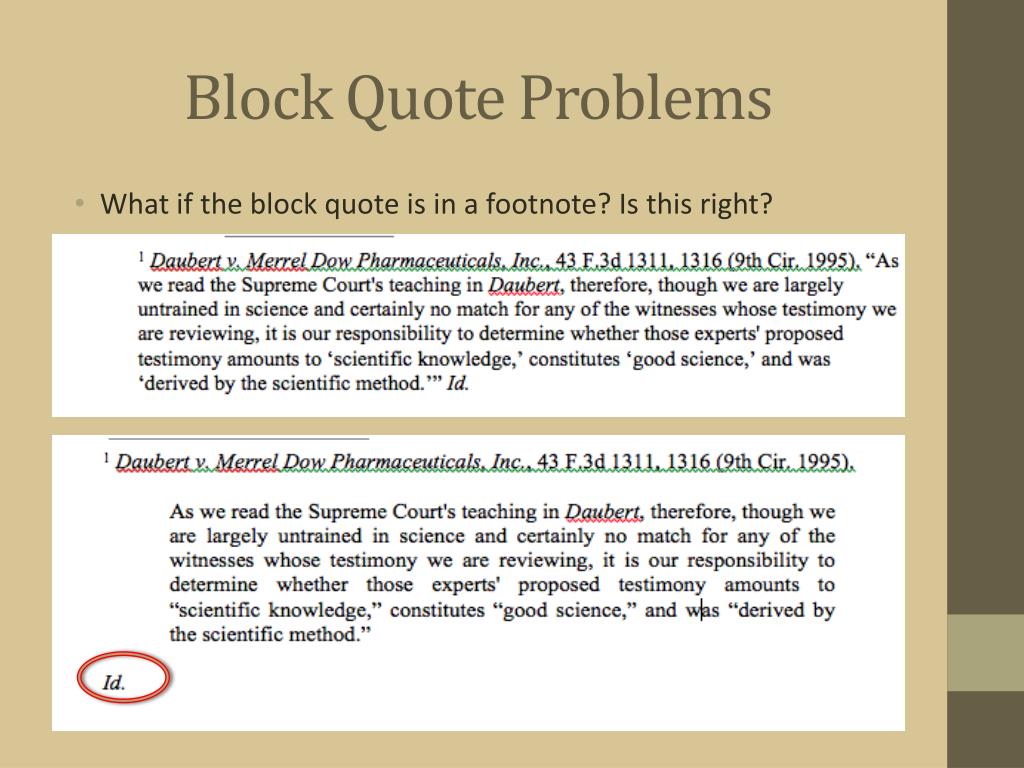 Block Quote Problems

• What if the block quote is in a footnote? Is this right?

$^1$ Daubert v. Merrel Dow Pharmaceuticals, Inc., 43 F.3d 1311, 1316 (9th Cir. 1995). “As we read the Supreme Court's teaching in Daubert, therefore, though we are largely untrained in science and certainly no match for any of the witnesses whose testimony we are reviewing, it is our responsibility to determine whether those experts' proposed testimony amounts to ‘scientific knowledge,’ constitutes ‘good science,’ and was ‘derived by the scientific method.’” Id.

$^1$ Daubert v. Merrel Dow Pharmaceuticals, Inc., 43 F.3d 1311, 1316 (9th Cir. 1995).

As we read the Supreme Court's teaching in Daubert, therefore, though we are largely untrained in science and certainly no match for any of the witnesses whose testimony we are reviewing, it is our responsibility to determine whether those experts' proposed testimony amounts to “scientific knowledge,” constitutes “good science,” and was “derived by the scientific method.”

Id.